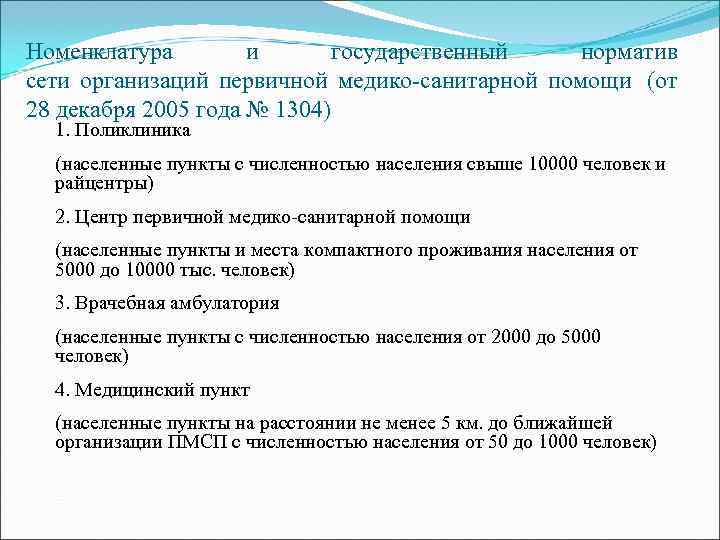 Номенклатура и государственный норматив сети организаций первичной медико-санитарной помощи (от 28 декабря 2005 года № 1304)

1. Поликлиника

(населенные пункты с численностью населения свыше 10000 человек и райцентры)

2. Центр первичной медико-санитарной помощи

(населенные пункты и места компактного проживания населения от 5000 до 10000 тыс. человек)

3. Врачебная амбулатория

(населенные пункты с численностью населения от 2000 до 5000 человек)

4. Медицинский пункт

(населенные пункты на расстоянии не менее 5 км. до ближайшей организации ПМСП с численностью населения от 50 до 1000 человек)